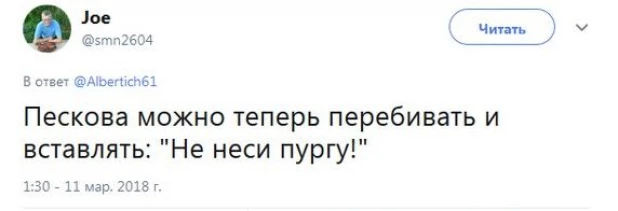 Joe
@smn2604

Читать

В ответ @Albertich61

Пескова можно теперь перебивать и вставлять: "Не неси пургу!"

1:30 - 11 мар. 2018 г.